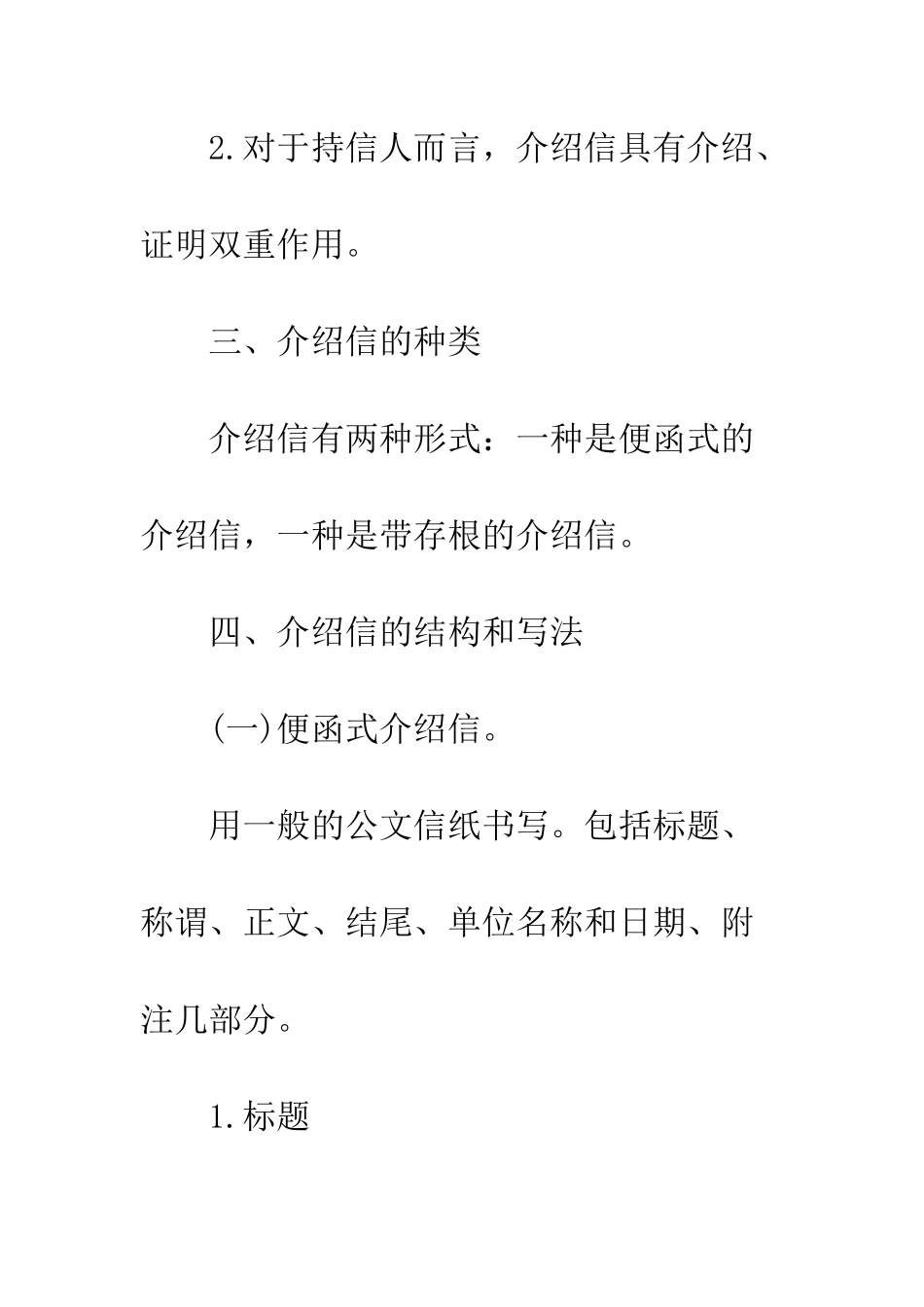 2.对于持信人而言，介绍信具有介绍、证明双重作用。

三、介绍信的种类

介绍信有两种形式：一种是便函式的介绍信，一种是带存根的介绍信。

四、介绍信的结构和写法

(一)便函式介绍信。

用一般的公文信纸书写。包括标题、称谓、正文、结尾、单位名称和日期、附注几部分。

1.标题